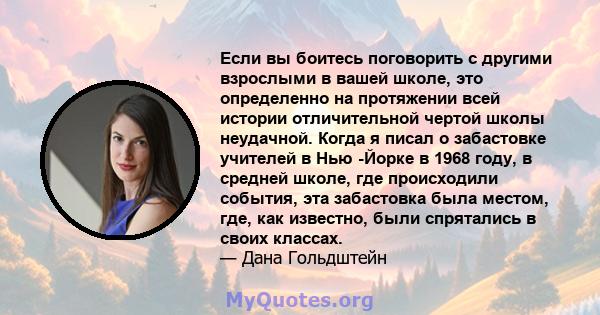 Если вы боитесь поговорить с другими взрослыми в вашей школе, это определенно на протяжении всей истории отличительной чертой школы неудачной. Когда я писал о забастовке учителей в Нью -Йорке в 1968 году, в средней школе, где происходили события, эта забастовка была местом, где, как известно, были спрятались в своих классах.
— Дана Гольдштейн

MyQuotes.org